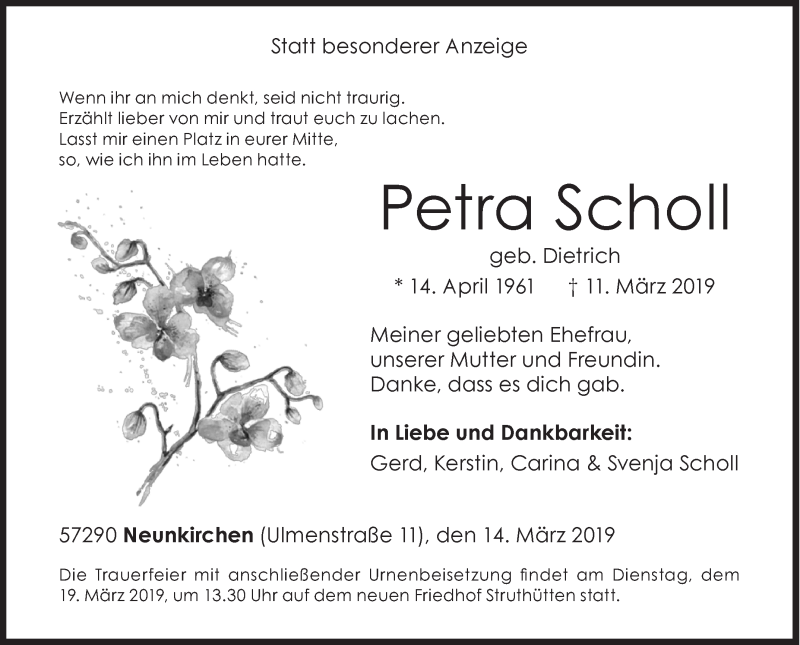 Statt besonderer Anzeige

Wenn ihr an mich denkt, seid nicht traurig.
Erzählt lieber von mir und traut euch zu lachen.
Lasst mir einen Platz in eurer Mitte,
so, wie ich ihn im Leben hatte.

Petra Scholl

geb. Dietrich

* 14. April 1961 † 11. März 2019

Meiner geliebten Ehefrau,
unserer Mutter und Freundin.
Danke, dass es dich gab.

In Liebe und Dankbarkeit:

Gerd, Kerstin, Carina & Svenja Scholl

57290 Neunkirchen (Ulmenstraße 11), den 14. März 2019

Die Trauerfeier mit anschließender Urnenbeisetzung findet am Dienstag, dem 19. März 2019, um 13.30 Uhr auf dem neuen Friedhof Struthütten statt.